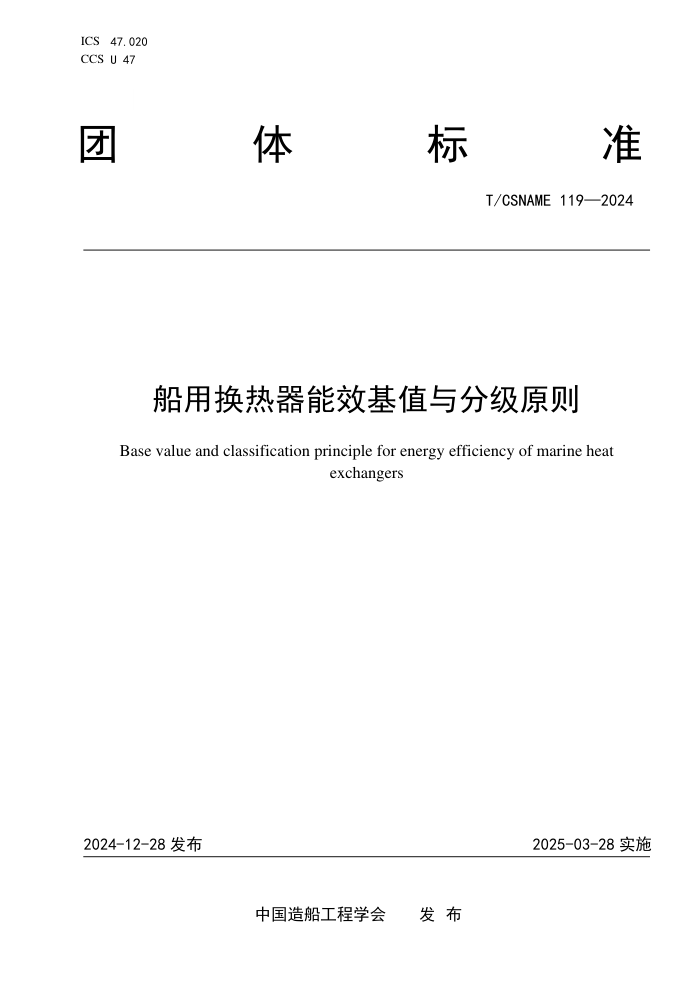 ICS 47.020
CCS U 47

团 体 标 准

T/CSNAME 119—2024

船用换热器能效基值与分级原则

Base value and classification principle for energy efficiency of marine heat exchangers

2024-12-28 发布

2025-03-28 实施

中国造船工程学会 发 布